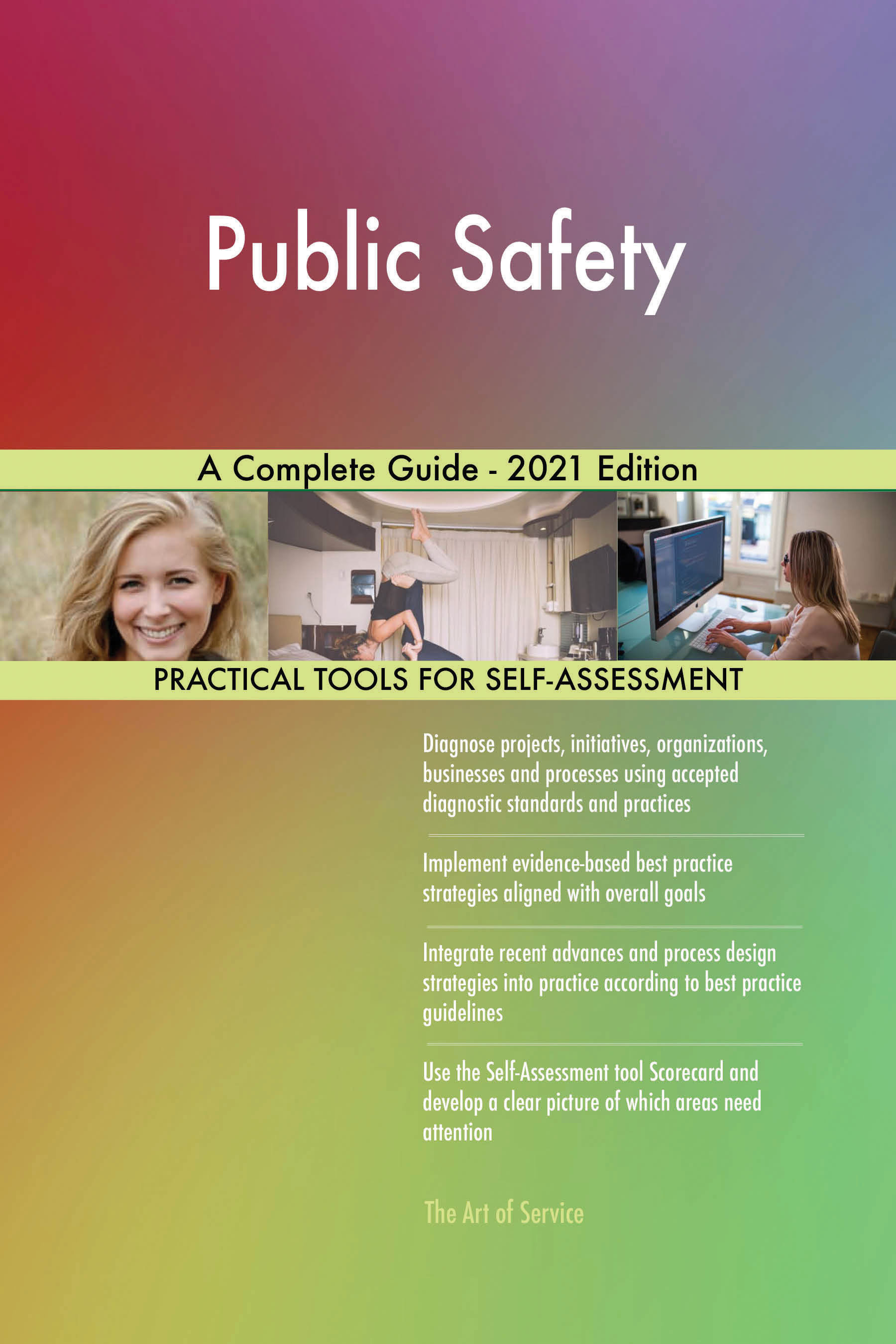 Public Safety

A Complete Guide - 2021 Edition

PRACTICAL TOOLS FOR SELF-ASSESSMENT

Diagnose projects, initiatives, organizations, businesses and processes using accepted diagnostic standards and practices

Implement evidence-based best practice strategies aligned with overall goals

Integrate recent advances and process design strategies into practice according to best practice guidelines

Use the Self-Assessment tool Scorecard and develop a clear picture of which areas need attention

The Art of Service